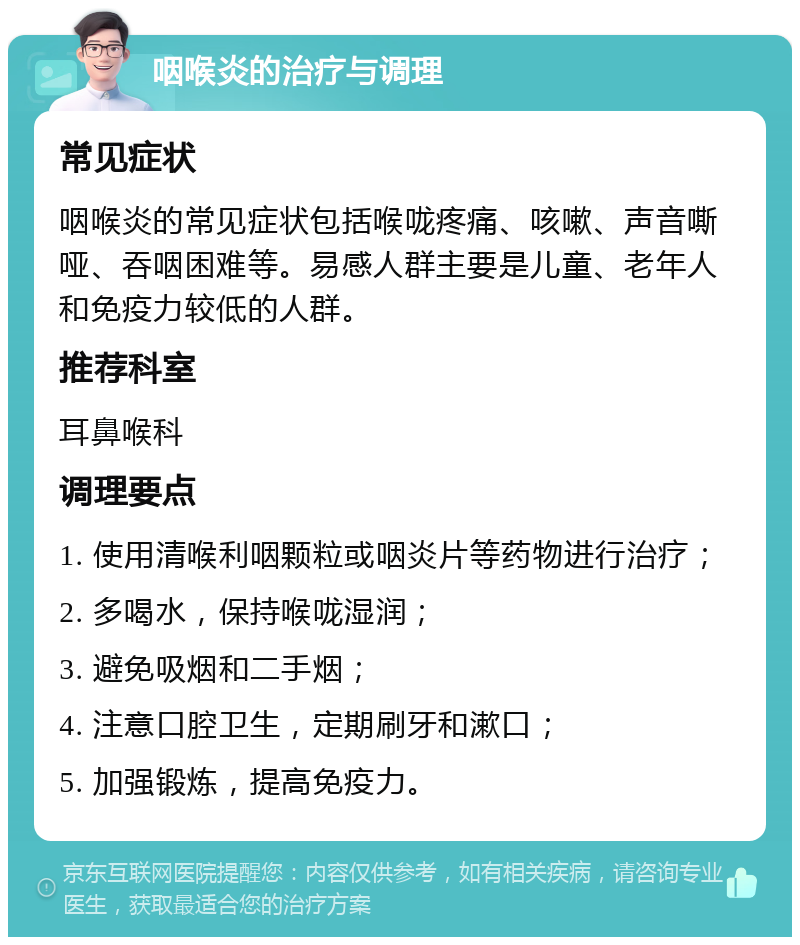 咽喉炎的治疗与调理

常见症状

咽喉炎的常见症状包括喉咙疼痛、咳嗽、声音嘶哑、吞咽困难等。易感人群主要是儿童、老年人和免疫力较低的人群。

推荐科室

耳鼻喉科

调理要点

1. 使用清喉利咽颗粒或咽炎片等药物进行治疗；

2. 多喝水，保持喉咙湿润；

3. 避免吸烟和二手烟；

4. 注意口腔卫生，定期刷牙和漱口；

5. 加强锻炼，提高免疫力。

京东互联网医院提醒您：内容仅供参考，如有相关疾病，请咨询专业医生，获取最适合您的治疗方案